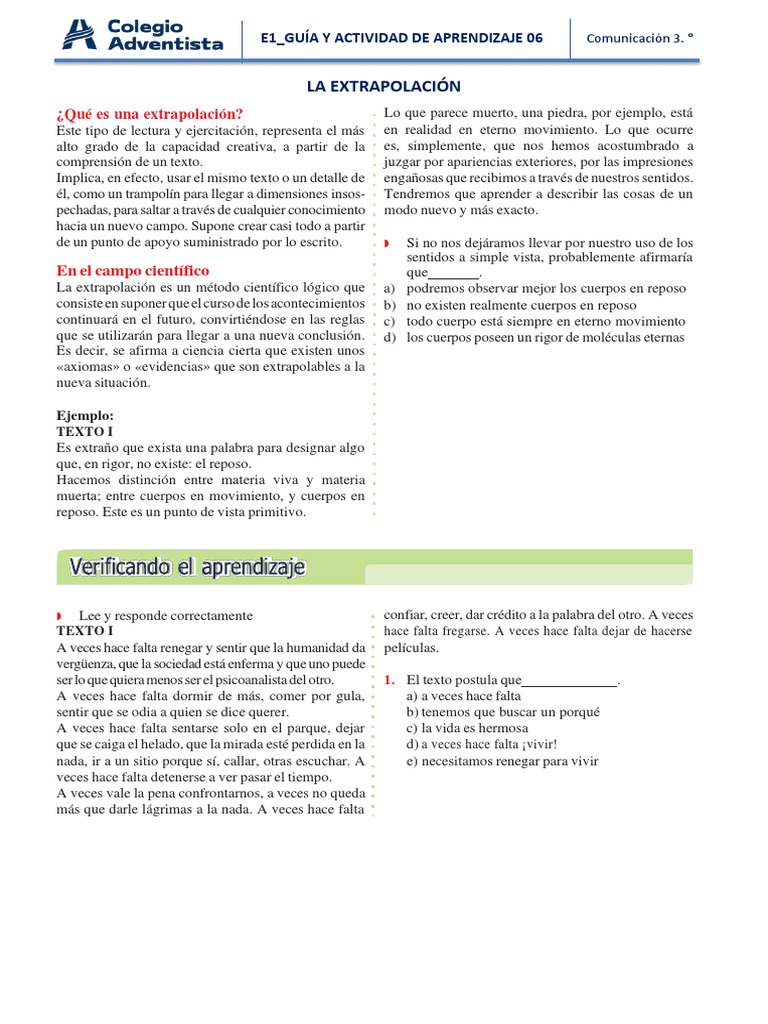 Colegio Adventista

E1_GUÍA Y ACTIVIDAD DE APRENDIZAJE 06

Comunicación 3. °

LA EXTRAPOLACIÓN

¿Qué es una extrapolación?
Este tipo de lectura y ejercitación, representa el más alto grado de la capacidad creativa, a partir de la comprensión de un texto.
Implica, en efecto, usar el mismo texto o un detalle de él, como un trampolín para llegar a dimensiones insospechadas, para saltar a través de cualquier conocimiento hacia un nuevo campo. Supone crear casi todo a partir de un punto de apoyo suministrado por lo escrito.

En el campo científico
La extrapolación es un método científico lógico que consiste en suponer que el curso de los acontecimientos continuará en el futuro, convirtiéndose en las reglas que se utilizarán para llegar a una nueva conclusión. Es decir, se afirma a ciencia cierta que existen unos «axiomas» o «evidencias» que son extrapolables a la nueva situación.

Ejemplo:
TEXTO I
Es extraño que exista una palabra para designar algo que, en rigor, no existe: el reposo.
Hacemos distinción entre materia viva y materia muerta; entre cuerpos en movimiento, y cuerpos en reposo. Este es un punto de vista primitivo.

Lo que parece muerto, una piedra, por ejemplo, está en realidad en eterno movimiento. Lo que ocurre es, simplemente, que nos hemos acostumbrado a juzgar por apariencias exteriores, por las impresiones engañosas que recibimos a través de nuestros sentidos. Tendremos que aprender a describir las cosas de un modo nuevo y más exacto.

Si no nos dejáramos llevar por nuestro uso de los sentidos a simple vista, probablemente afirmaría que_______.
a) podremos observar mejor los cuerpos en reposo
b) no existen realmente cuerpos en reposo
c) todo cuerpo está siempre en eterno movimiento
d) los cuerpos poseen un rigor de moléculas eternas

Verificando el aprendizaje

Lee y responde correctamente
TEXTO I
A veces hace falta renegar y sentir que la humanidad da vergüenza, que la sociedad está enferma y que uno puede ser lo que quiera menos ser el psicoanalista del otro.
A veces hace falta dormir de más, comer por gula, sentir que se odia a quien se dice querer.
A veces hace falta sentarse solo en el parque, dejar que se caiga el helado, que la mirada esté perdida en la nada, ir a un sitio porque sí, callar, otras escuchar. A veces hace falta detenerse a ver pasar el tiempo.
A veces vale la pena confrontarnos, a veces no queda más que darle lágrimas a la nada. A veces hace falta confiar, creer, dar crédito a la palabra del otro. A veces hace falta fregarse. A veces hace falta dejar de hacerse películas.

1. El texto postula que_____________.
a) a veces hace falta
b) tenemos que buscar un porqué
c) la vida es hermosa
d) a veces hace falta ¡vivir!
e) necesitamos renegar para vivir